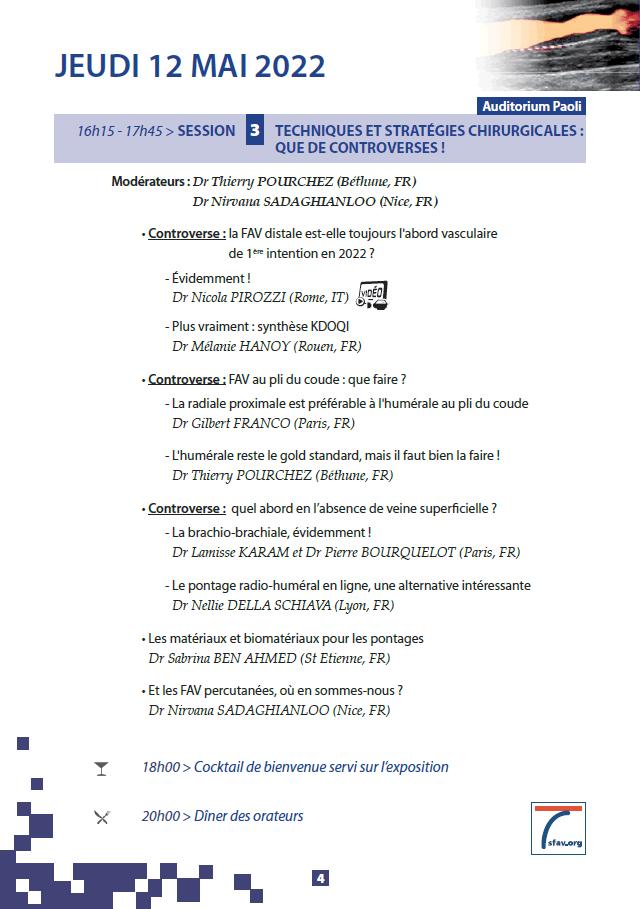 JEUDI 12 MAI 2022

Auditorium Paoli

16h15 - 17h45 > SESSION 3 TECHNIQUES ET STRATÉGIES CHIRURGICALES : QUE DE CONTROVERSES !

Modérateurs : Dr Thierry POURCHEZ (Béthune, FR)
Dr Nirvana SADAGHIANLOO (Nice, FR)

• Controverse : la FAV distale est-elle toujours l'abord vasculaire de 1ère intention en 2022 ?

- Évidemment !
Dr Nicola PIROZZI (Rome, IT) VIDÉO

- Plus vraiment : synthèse KDOQI
Dr Mélanie HANOY (Rouen, FR)

• Controverse : FAV au pli du coude : que faire ?

- La radiale proximale est préférable à l'humérale au pli du coude
Dr Gilbert FRANCO (Paris, FR)

- L'humérale reste le gold standard, mais il faut bien la faire !
Dr Thierry POURCHEZ (Béthune, FR)

• Controverse : quel abord en l'absence de veine superficielle ?

- La brachio-brachiale, évidemment !
Dr Lamisse KARAM et Dr Pierre BOURQUELOT (Paris, FR)

- Le pontage radio-huméral en ligne, une alternative intéressante
Dr Nellie DELLA SCHIAVA (Lyon, FR)

• Les matériaux et biomatériaux pour les pontages
Dr Sabrina BEN AHMED (St Etienne, FR)

• Et les FAV percutanées, où en sommes-nous ?
Dr Nirvana SADAGHIANLOO (Nice, FR)

18h00 > Cocktail de bienvenue servi sur l'exposition

20h00 > Dîner des orateurs

sfav.org

4